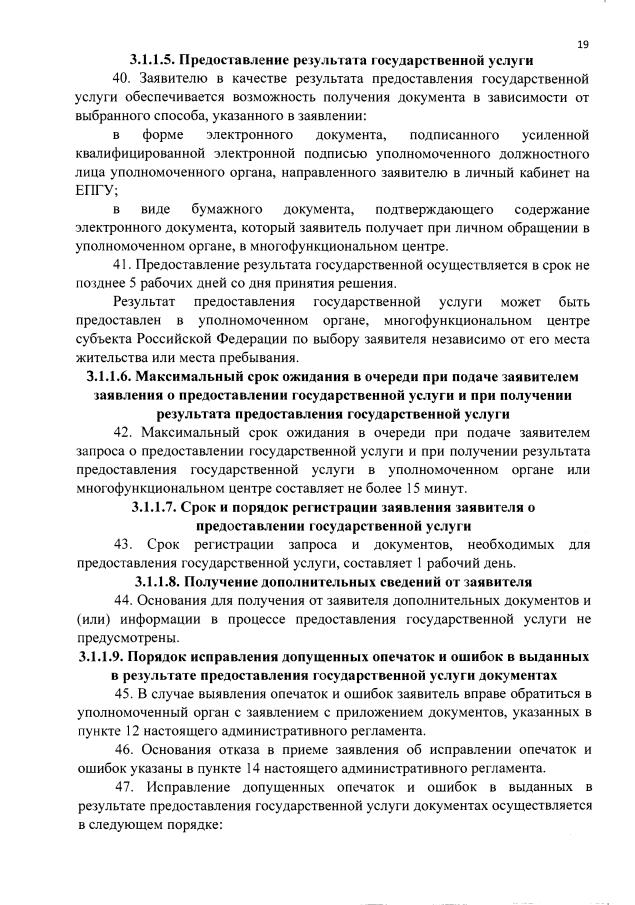 19

3.1.1.5. Предоставление результата государственной услуги

40. Заявителю в качестве результата предоставления государственной услуги обеспечивается возможность получения документа в зависимости от выбранного способа, указанного в заявлении:

в форме электронного документа, подписанного усиленной квалифицированной электронной подписью уполномоченного должностного лица уполномоченного органа, направленного заявителю в личный кабинет на ЕПГУ;

в виде бумажного документа, подтверждающего содержание электронного документа, который заявитель получает при личном обращении в уполномоченном органе, в многофункциональном центре.

41. Предоставление результата государственной осуществляется в срок не позднее 5 рабочих дней со дня принятия решения.

Результат предоставления государственной услуги может быть предоставлен в уполномоченном органе, многофункциональном центре субъекта Российской Федерации по выбору заявителя независимо от его места жительства или места пребывания.

3.1.1.6. Максимальный срок ожидания в очереди при подаче заявителем заявления о предоставлении государственной услуги и при получении результата предоставления государственной услуги

42. Максимальный срок ожидания в очереди при подаче заявителем запроса о предоставлении государственной услуги и при получении результата предоставления государственной услуги в уполномоченном органе или многофункциональном центре составляет не более 15 минут.

3.1.1.7. Срок и порядок регистрации заявления заявителя о предоставлении государственной услуги

43. Срок регистрации запроса и документов, необходимых для предоставления государственной услуги, составляет 1 рабочий день.

3.1.1.8. Получение дополнительных сведений от заявителя

44. Основания для получения от заявителя дополнительных документов и (или) информации в процессе предоставления государственной услуги не предусмотрены.

3.1.1.9. Порядок исправления допущенных опечаток и ошибок в выданных в результате предоставления государственной услуги документах

45. В случае выявления опечаток и ошибок заявитель вправе обратиться в уполномоченный орган с заявлением с приложением документов, указанных в пункте 12 настоящего административного регламента.

46. Основания отказа в приеме заявления об исправлении опечаток и ошибок указаны в пункте 14 настоящего административного регламента.

47. Исправление допущенных опечаток и ошибок в выданных в результате предоставления государственной услуги документах осуществляется в следующем порядке: